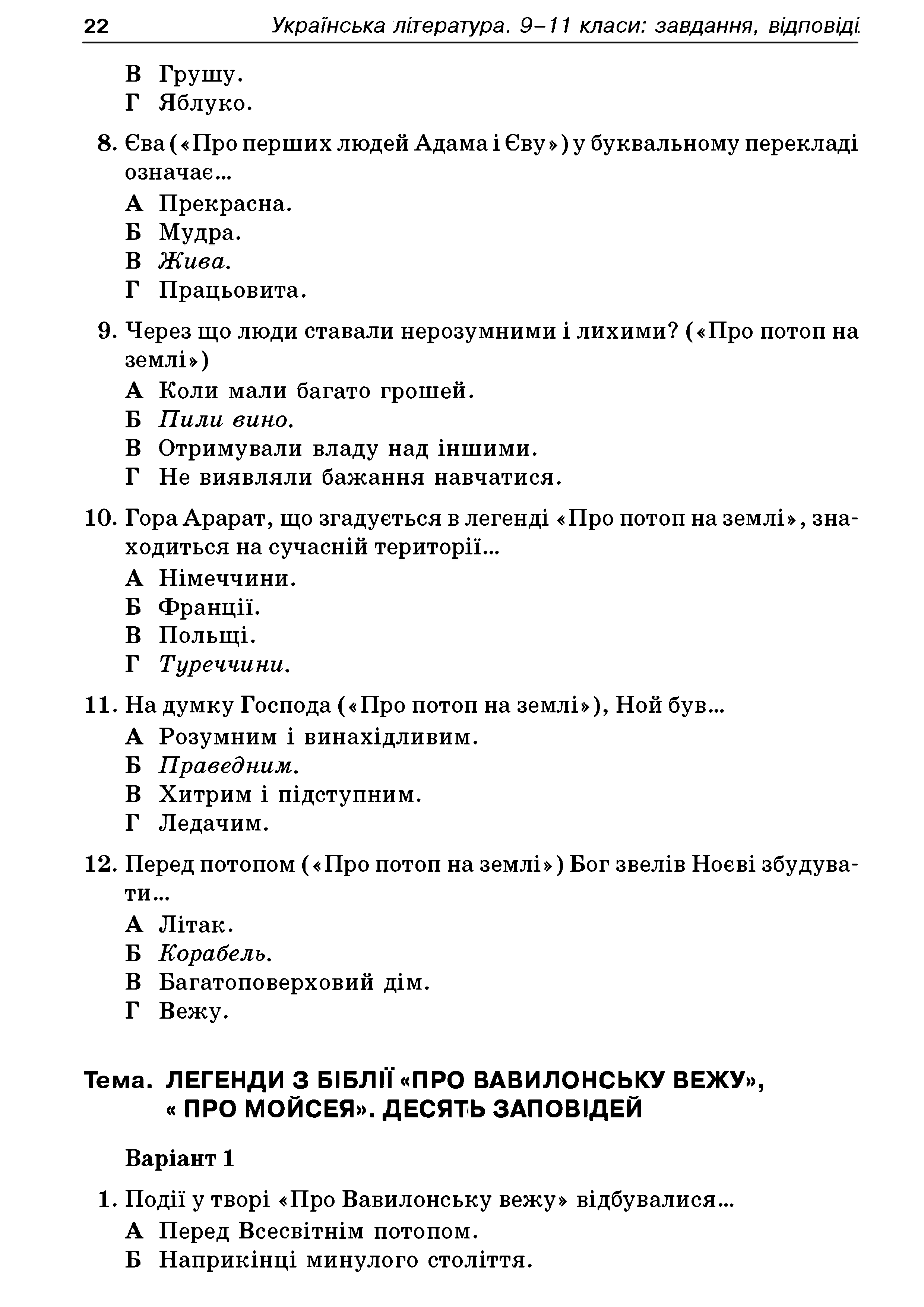 22 Українська література. 9–11 класи: завдання, відповіді

В Грушу.
Г Яблуко.

8. Єва («Про перших людей Адама і Єву») у буквальному перекладі означає...
А Прекрасна.
Б Мудра.
В Жива.
Г Працьовита.

9. Через що люди ставали нерозумними і лихими? («Про потоп на землі»)
А Коли мали багато грошей.
Б Пили вино.
В Отримували владу над іншими.
Г Не виявляли бажання навчатися.

10. Гора Арарат, що згадується в легенді «Про потоп на землі», знаходиться на сучасній території...
А Німеччини.
Б Франції.
В Польщі.
Г Туреччини.

11. На думку Господа («Про потоп на землі»), Ной був...
А Розумним і винахідливим.
Б Праведним.
В Хитрим і підступним.
Г Ледачим.

12. Перед потопом («Про потоп на землі») Бог звелів Ноєві збудувати...
А Літак.
Б Корабель.
В Багатоповерховий дім.
Г Вежу.

Тема. ЛЕГЕНДИ З БІБЛІЇ «ПРО ВАВИЛОНСЬКУ ВЕЖУ», « ПРО МОЙСЕЯ». ДЕСЯТЬ ЗАПОВІДЕЙ

Варіант 1

1. Події у творі «Про Вавилонську вежу» відбувалися...
А Перед Всесвітнім потопом.
Б Наприкінці минулого століття.